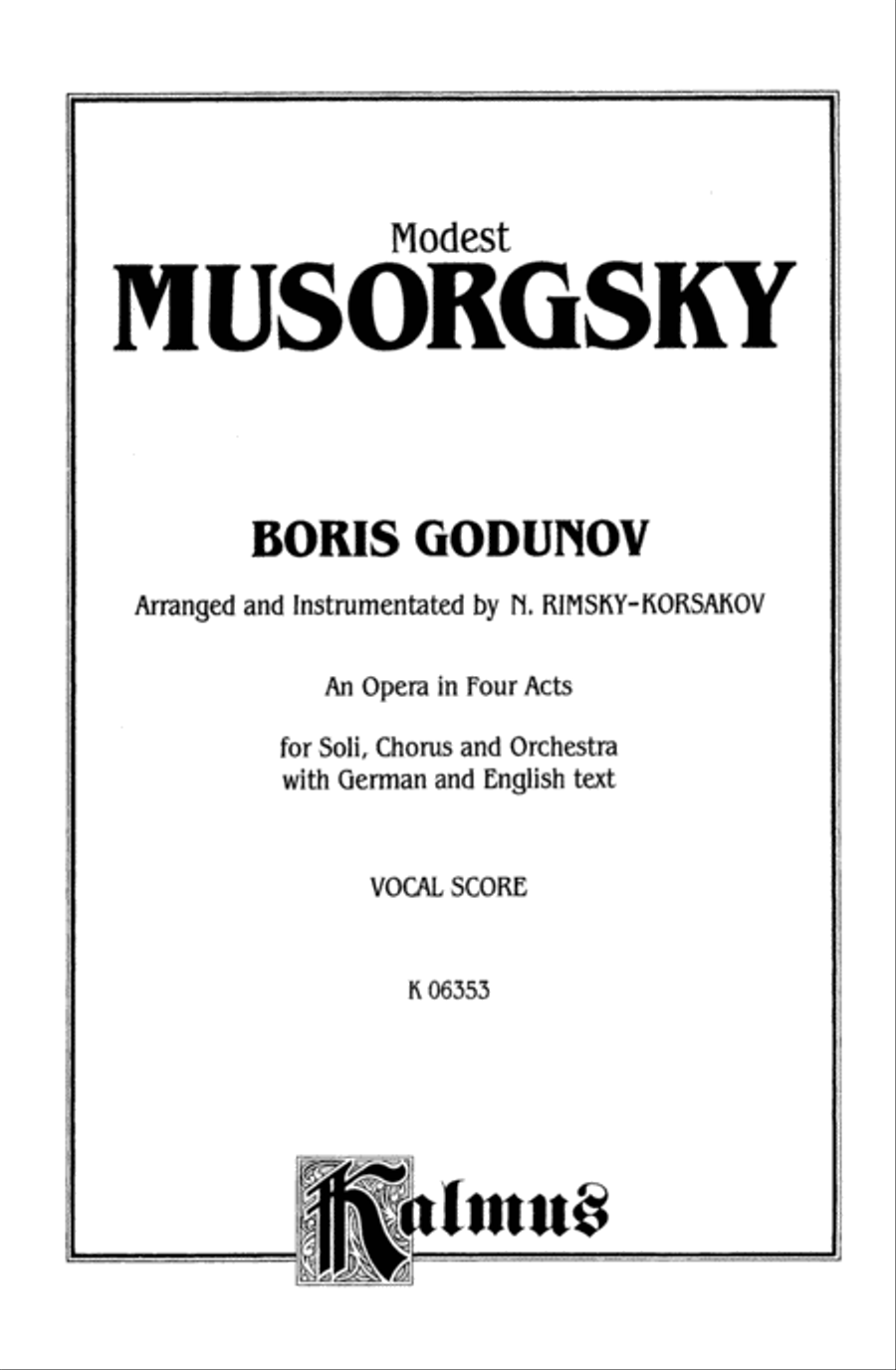 Modest
MUSORGSKY

BORIS GODUNOV

Arranged and Instrumentated by N. RIMSKY-KORSAKOV

An Opera in Four Acts

for Soli, Chorus and Orchestra
with German and English text

VOCAL SCORE

K 06353

Kalmus